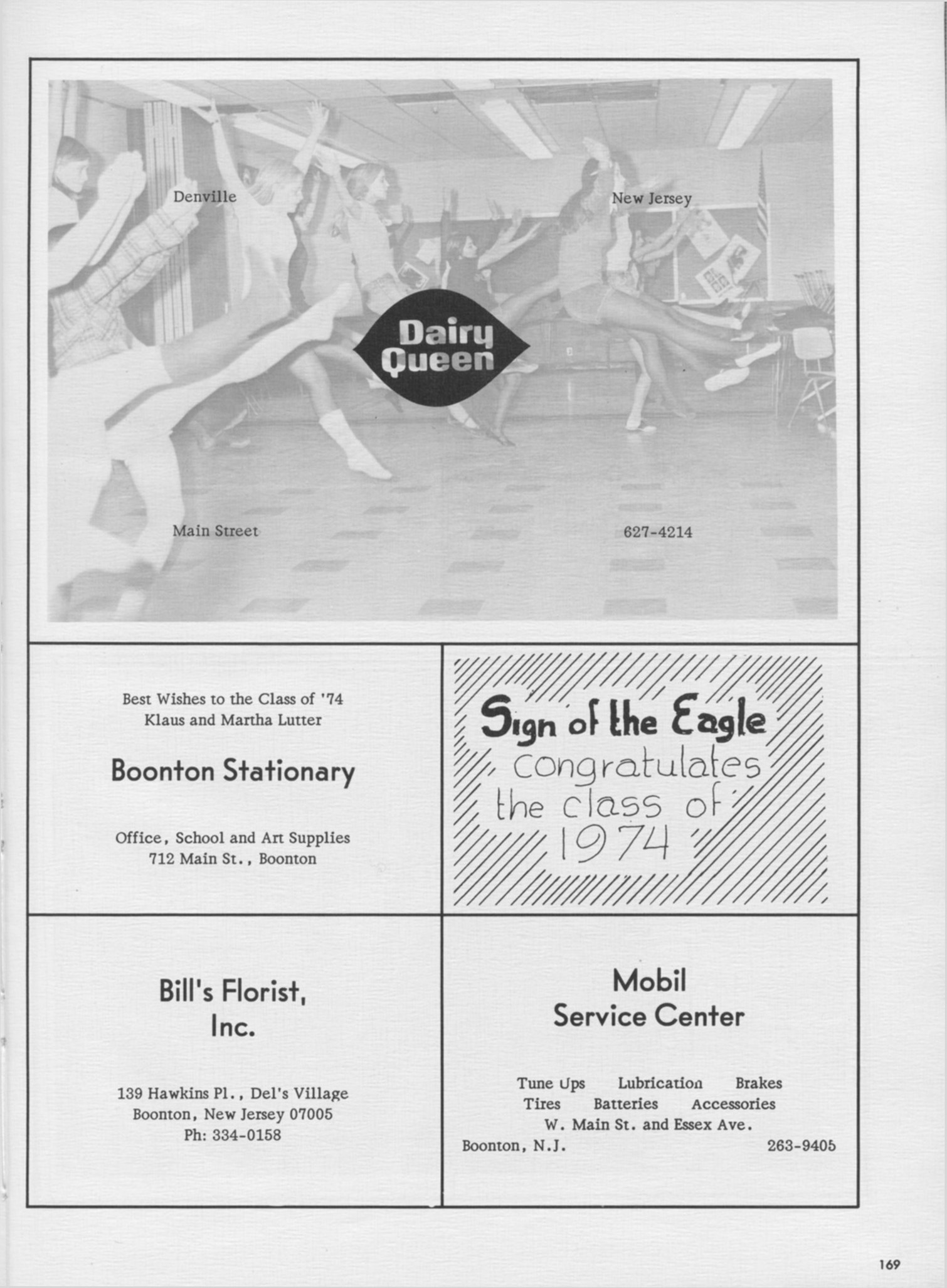 Denville

New Jersey

Dairy Queen

Main Street

627-4214

Best Wishes to the Class of '74
Klaus and Martha Lutter

Boonton Stationary

Office, School and Art Supplies
712 Main St., Boonton

Sign of the Eagle congratulates the class of 1974

Bill's Florist, Inc.

139 Hawkins Pl., Del's Village
Boonton, New Jersey 07005
Ph: 334-0158

Mobil
Service Center

Tune Ups Lubrication Brakes
Tires Batteries Accessories
W. Main St. and Essex Ave.
Boonton, N.J. 263-9405

169